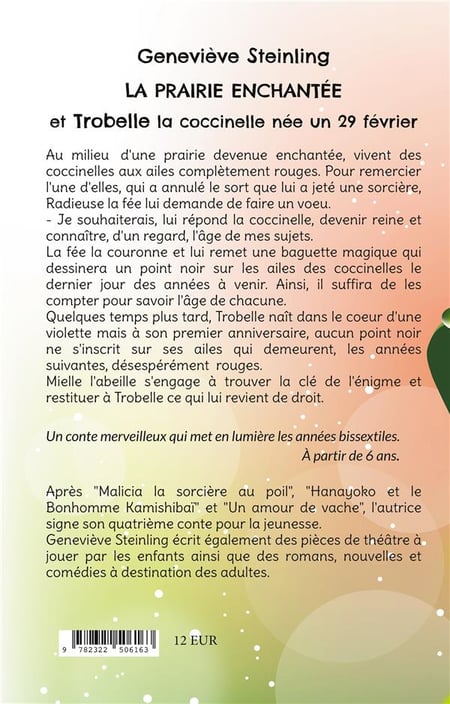 Geneviève Steinling

LA PRAIRIE ENCHANTÉE

et Trobelle la coccinelle née un 29 février

Au milieu d'une prairie devenue enchantée, vivent des coccinelles aux ailes complètement rouges. Pour remercier l'une d'elles, qui a annulé le sort que lui a jeté une sorcière, Radieuse la fée lui demande de faire un voeu.
- Je souhaiterais, lui répond la coccinelle, devenir reine et connaître, d'un regard, l'âge de mes sujets.
La fée la couronne et lui remet une baguette magique qui dessinera un point noir sur les ailes des coccinelles le dernier jour des années à venir. Ainsi, il suffira de les compter pour savoir l'âge de chacune.
Quelques temps plus tard, Trobelle naît dans le coeur d'une violette mais à son premier anniversaire, aucun point noir ne s'inscrit sur ses ailes qui demeurent, les années suivantes, désespérément rouges.
Mielle l'abeille s'engage à trouver la clé de l'énigme et restituer à Trobelle ce qui lui revient de droit.

Un conte merveilleux qui met en lumière les années bissextiles.
À partir de 6 ans.

Après "Malicia la sorcière au poil", "Hanayoko et le Bonhomme Kamishibaï" et "Un amour de vache", l'autrice signe son quatrième conte pour la jeunesse.
Geneviève Steinling écrit également des pièces de théâtre à jouer par les enfants ainsi que des romans, nouvelles et comédies à destination des adultes.

9 782322 506163

12 EUR